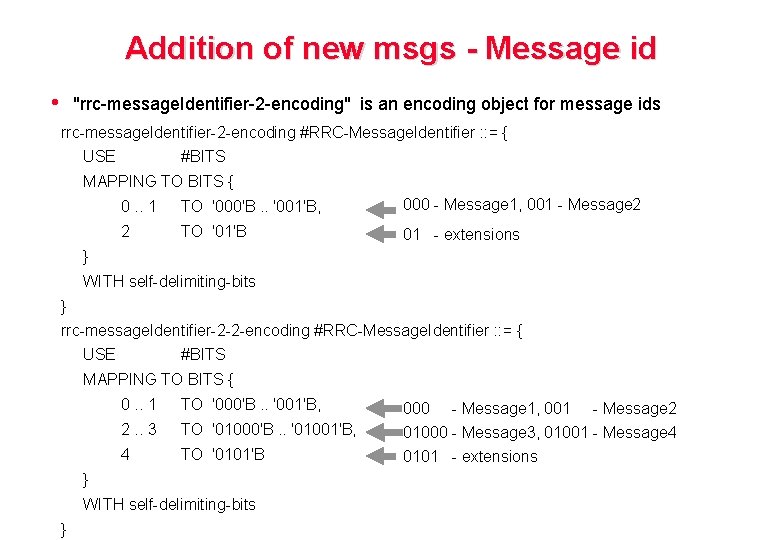 Addition of new msgs - Message id

• "rrc-messageIdentifier-2-encoding" is an encoding object for message ids

rrc-messageIdentifier-2-encoding #RRC-MessageIdentifier ::= {
USE #BITS
MAPPING TO BITS {
0 .. 1 TO '000'B .. '001'B,
2 TO '01'B
}
WITH self-delimiting-bits
}

000 - Message1, 001 - Message2

01 - extensions

rrc-messageIdentifier-2-2-encoding #RRC-MessageIdentifier ::= {
USE #BITS
MAPPING TO BITS {
0 .. 1 TO '000'B .. '001'B,
2 .. 3 TO '01000'B .. '01001'B,
4 TO '0101'B
}
WITH self-delimiting-bits
}

000 - Message1, 001 - Message2

01000 - Message3, 01001 - Message4

0101 - extensions